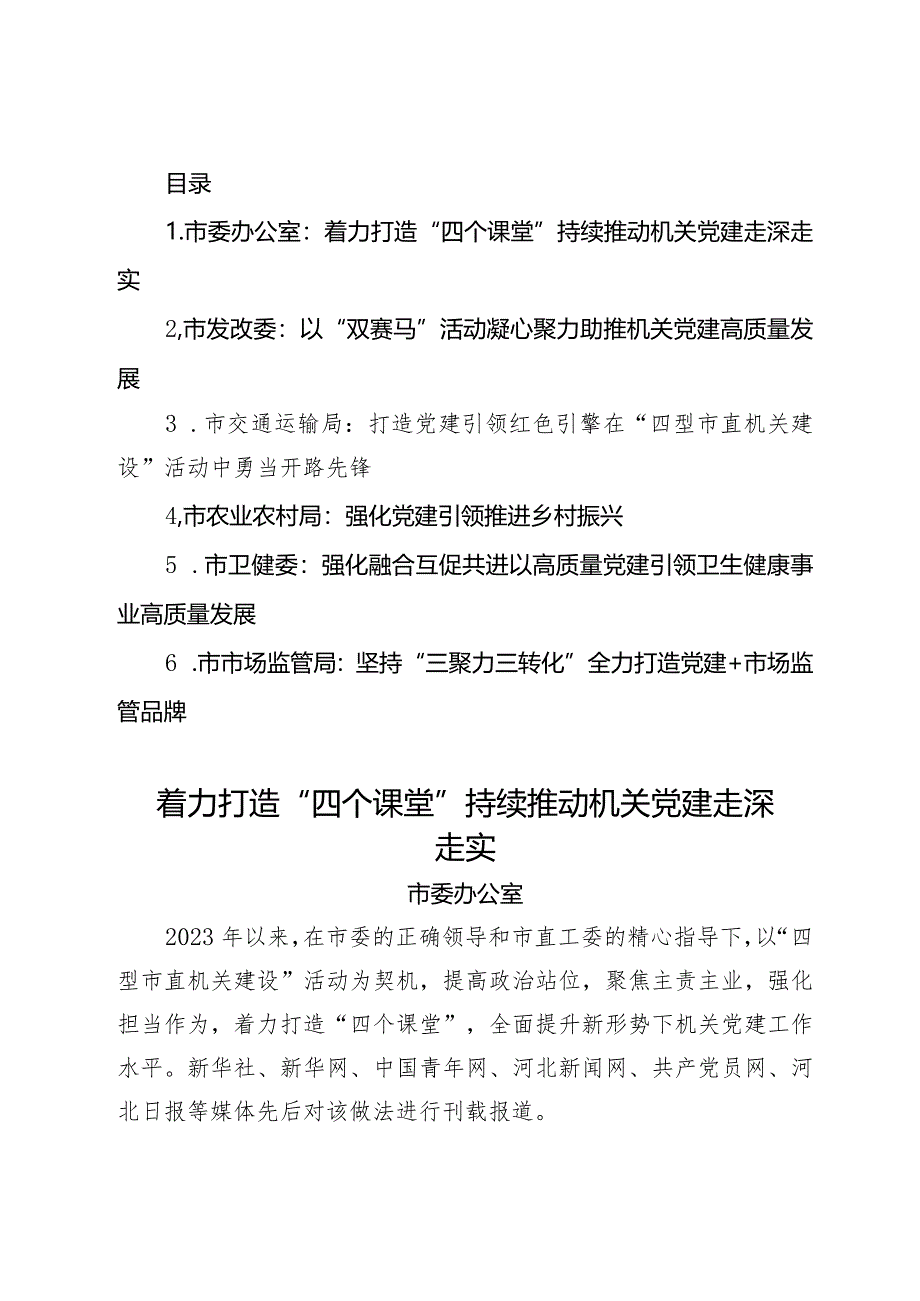 目录

1.市委办公室：着力打造“四个课堂”持续推动机关党建走深走实

2,市发改委：以“双赛马”活动凝心聚力助推机关党建高质量发展

3．市交通运输局：打造党建引领红色引擎在“四型市直机关建设”活动中勇当开路先锋

4,市农业农村局：强化党建引领推进乡村振兴

5．市卫健委：强化融合互促共进以高质量党建引领卫生健康事业高质量发展

6．市市场监管局：坚持“三聚力三转化”全力打造党建+市场监管品牌

着力打造“四个课堂”持续推动机关党建走深走实

市委办公室

2023年以来，在市委的正确领导和市直工委的精心指导下，以“四型市直机关建设”活动为契机，提高政治站位，聚焦主责主业，强化担当作为，着力打造“四个课堂”，全面提升新形势下机关党建工作水平。新华社、新华网、中国青年网、河北新闻网、共产党员网、河北日报等媒体先后对该做法进行刊载报道。